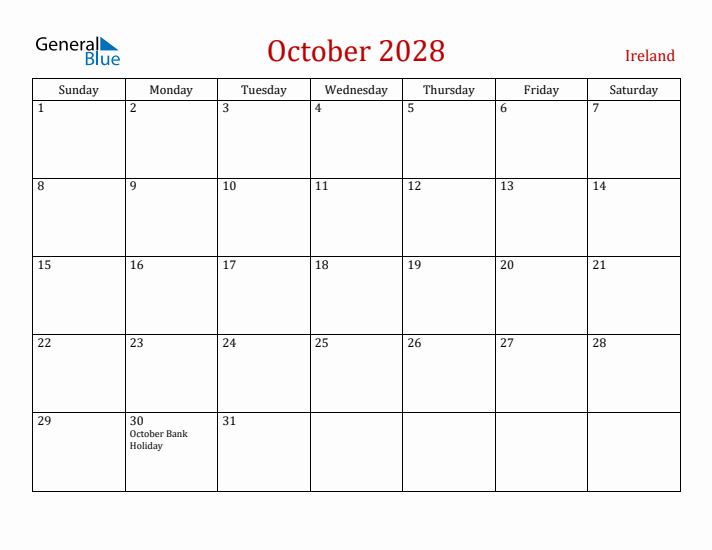 General Blue

October 2028

Ireland

| Sunday | Monday | Tuesday | Wednesday | Thursday | Friday | Saturday |
|---|---|---|---|---|---|---|
| 1 | 2 | 3 | 4 | 5 | 6 | 7 |
| 8 | 9 | 10 | 11 | 12 | 13 | 14 |
| 15 | 16 | 17 | 18 | 19 | 20 | 21 |
| 22 | 23 | 24 | 25 | 26 | 27 | 28 |
| 29 | 30 October Bank Holiday | 31 | | | | |